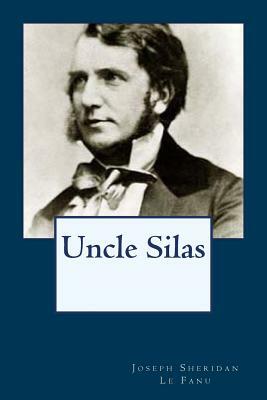 Uncle Silas

Joseph Sheridan
Le Fanu